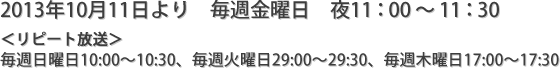 2013年10月11日より　毎週金曜日　夜11：00 ～ 11：30

＜リピート放送＞
毎週日曜日10:00～10:30、毎週火曜日29:00～29:30、毎週木曜日17:00～17:30